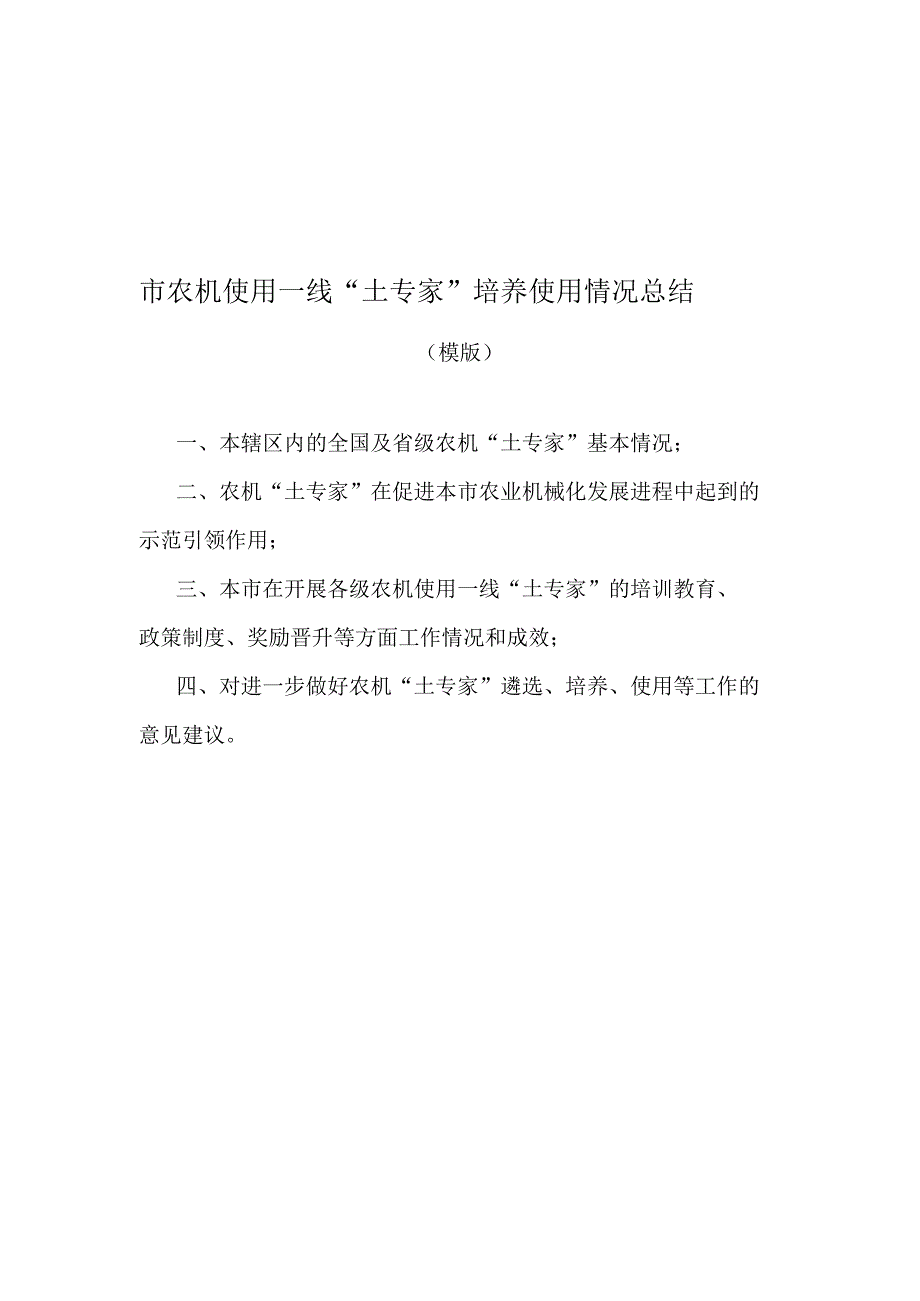 市农机使用一线“土专家”培养使用情况总结

（模版）

一、本辖区内的全国及省级农机“土专家”基本情况；

二、农机“土专家”在促进本市农业机械化发展进程中起到的示范引领作用；

三、本市在开展各级农机使用一线“土专家”的培训教育、政策制度、奖励晋升等方面工作情况和成效；

四、对进一步做好农机“土专家”遴选、培养、使用等工作的意见建议。